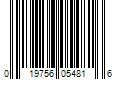 0 19756 05481 6